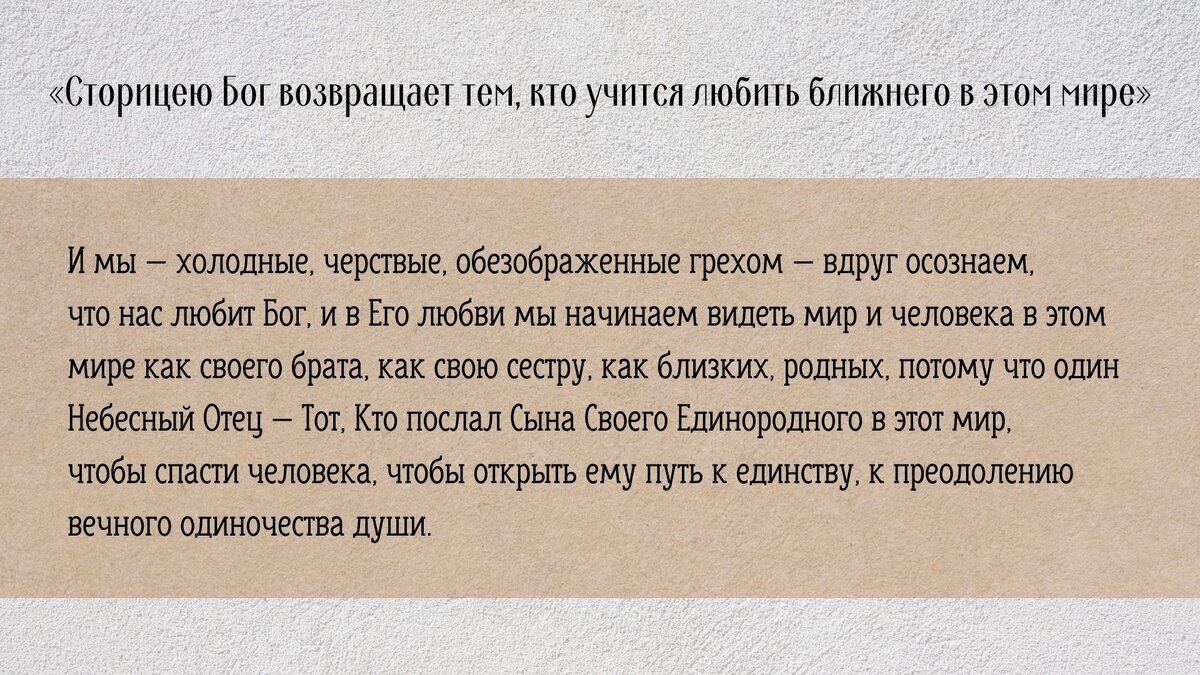 «Сторицею Бог возвращает тем, кто учится любить ближнего в этом мире»

И мы — холодные, черствые, обезображенные грехом — вдруг осознаем, что нас любит Бог, и в Его любви мы начинаем видеть мир и человека в этом мире как своего брата, как свою сестру, как близких, родных, потому что один Небесный Отец — Тот, Кто послал Сына Своего Единородного в этот мир, чтобы спасти человека, чтобы открыть ему путь к единству, к преодолению вечного одиночества души.